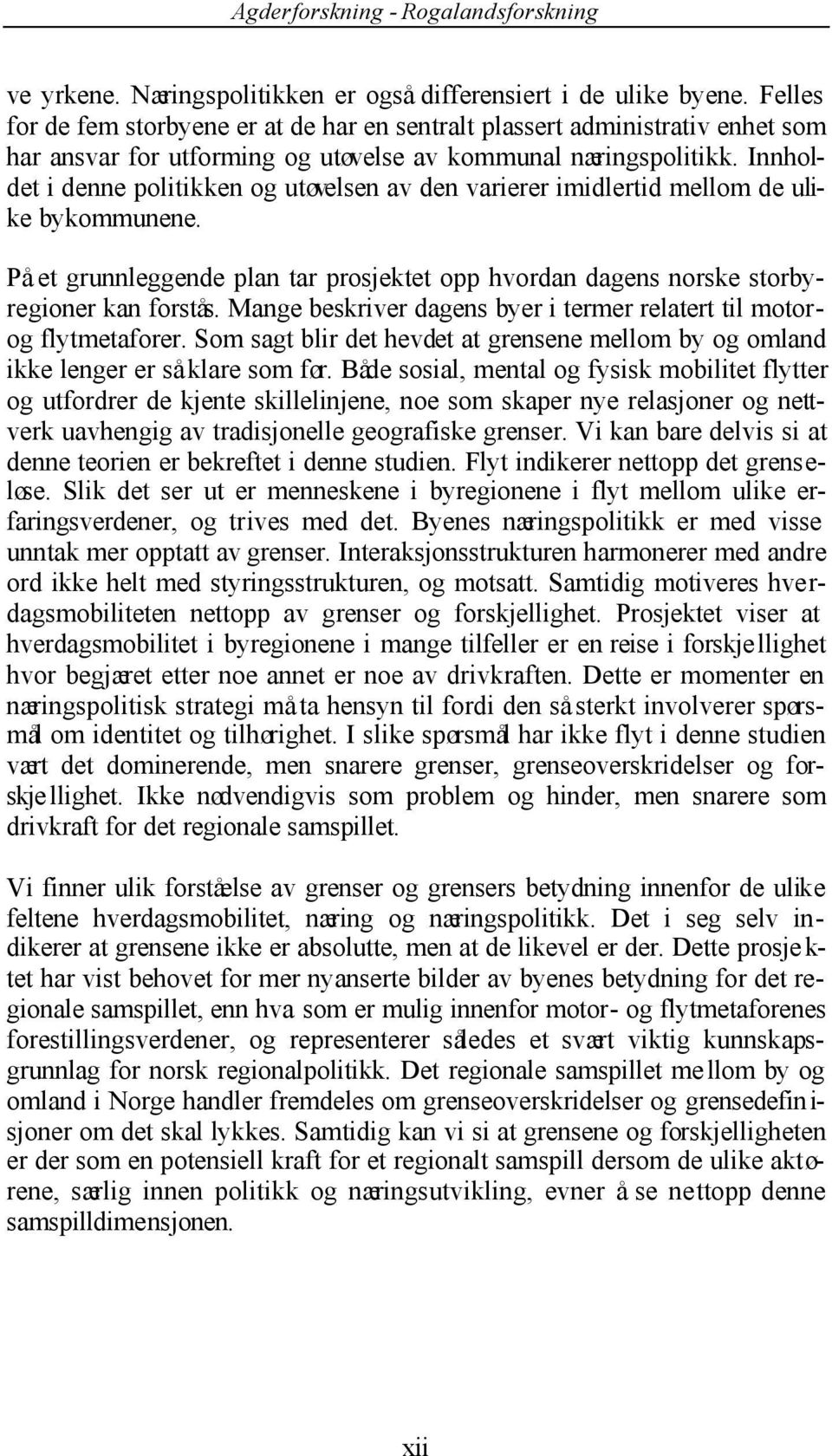 Agderforskning - Rogalandsforskning

ve yrkene. Næringspolitikken er også differensiert i de ulike byene. Felles for de fem storbyene er at de har en sentralt plassert administrativ enhet som har ansvar for utforming og utøvelse av kommunal næringspolitikk. Innholdet i denne politikken og utøvelsen av den varierer imidlertid mellom de ulike bykommunene.

På et grunnleggende plan tar prosjektet opp hvordan dagens norske storbyregioner kan forstås. Mange beskriver dagens byer i termer relatert til motor- og flytmetaforer. Som sagt blir det hevdet at grensene mellom by og omland ikke lenger er så klare som før. Både sosial, mental og fysisk mobilitet flytter og utfordrer de kjente skillelinjene, noe som skaper nye relasjoner og nettverk uavhengig av tradisjonelle geografiske grenser. Vi kan bare delvis si at denne teorien er bekreftet i denne studien. Flyt indikerer nettopp det grenseløse. Slik det ser ut er menneskene i byregionene i flyt mellom ulike erfaringsverdener, og trives med det. Byenes næringspolitikk er med visse unntak mer opptatt av grenser. Interaksjonsstrukturen harmonerer med andre ord ikke helt med styringsstrukturen, og motsatt. Samtidig motiveres hverdagsmobiliteten nettopp av grenser og forskjellighet. Prosjektet viser at hverdagsmobilitet i byregionene i mange tilfeller er en reise i forskjellighet hvor begjæret etter noe annet er noe av drivkraften. Dette er momenter en næringspolitisk strategi må ta hensyn til fordi den så sterkt involverer spørsmål om identitet og tilhørighet. I slike spørsmål har ikke flyt i denne studien vært det dominerende, men snarere grenser, grenseoverskridelser og forskjellighet. Ikke nødvendigvis som problem og hinder, men snarere som drivkraft for det regionale samspillet.

Vi finner ulik forståelse av grenser og grensers betydning innenfor de ulike feltene hverdagsmobilitet, næring og næringspolitikk. Det i seg selv indikerer at grensene ikke er absolutte, men at de likevel er der. Dette prosjektet har vist behovet for mer nyanserte bilder av byenes betydning for det regionale samspillet, enn hva som er mulig innenfor motor- og flytmetaforenes forestillingsverdener, og representerer således et svært viktig kunnskapsgrunnlag for norsk regionalpolitikk. Det regionale samspillet mellom by og omland i Norge handler fremdeles om grenseoverskridelser og grensedefinisjoner om det skal lykkes. Samtidig kan vi si at grensene og forskjelligheten er der som en potensiell kraft for et regionalt samspill dersom de ulike aktørene, særlig innen politikk og næringsutvikling, evner å se nettopp denne samspilldimensjonen.

xii